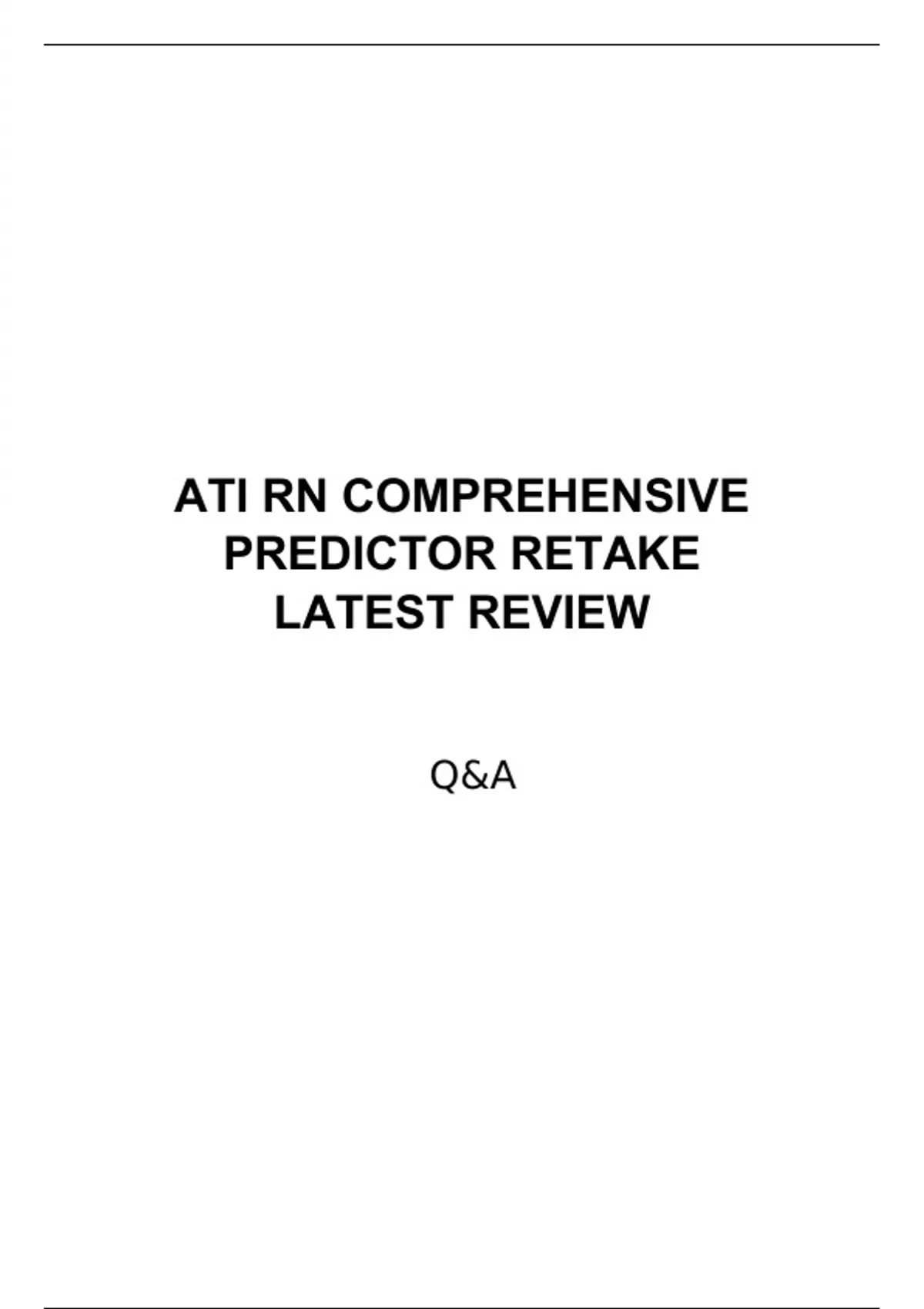 ATI RN COMPREHENSIVE PREDICTOR RETAKE LATEST REVIEW

Q&A